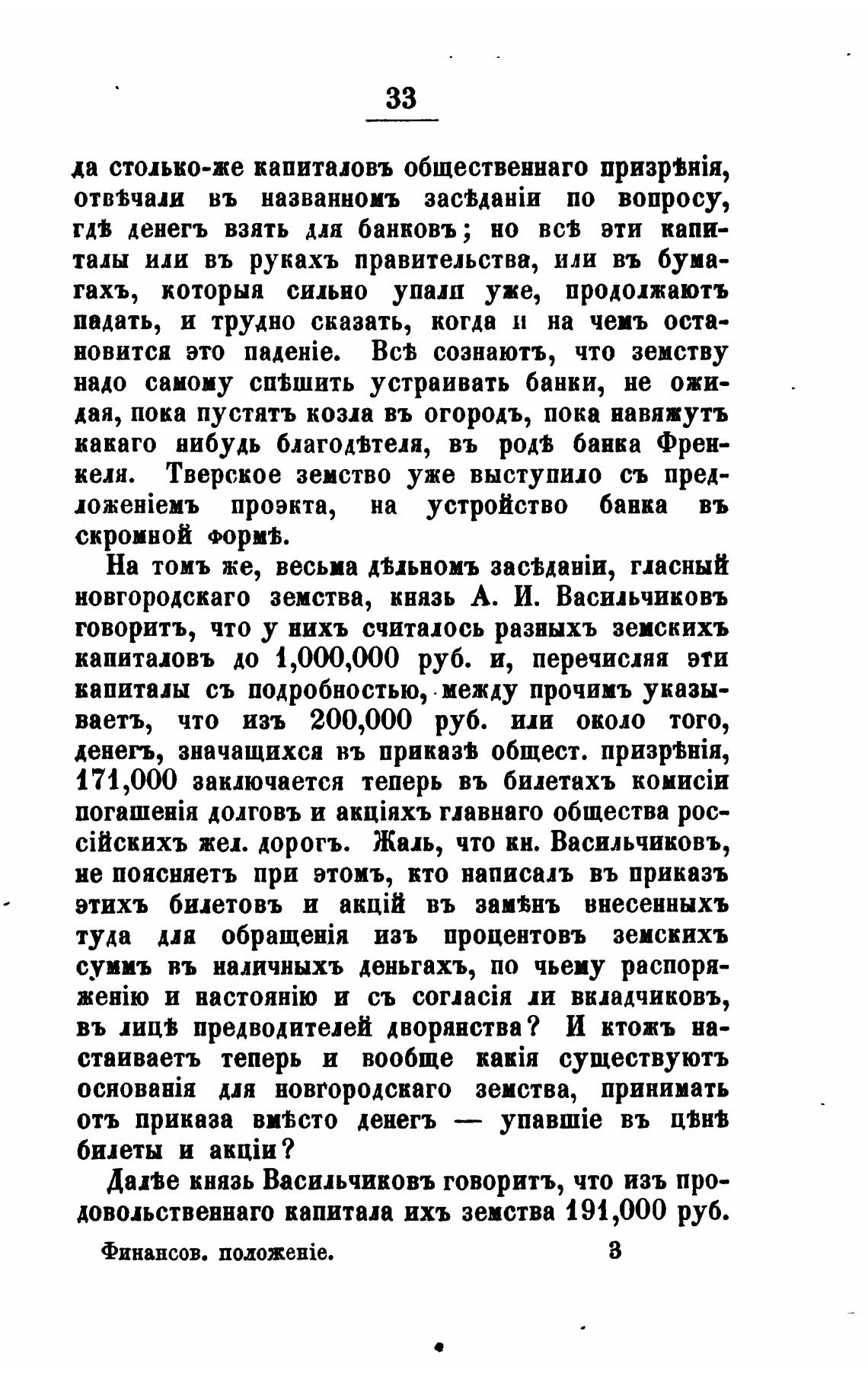 33

да столько-же капиталовъ общественнаго призрѣнія, отвѣчали въ названномъ засѣданіи по вопросу, гдѣ денегъ взять для банковъ; но всѣ эти капиталы или въ рукахъ правительства, или въ бумагахъ, которыя сильно упали уже, продолжаютъ падать, и трудно сказать, когда и на чемъ остановится это паденіе. Всѣ сознаютъ, что земству надо самому спѣшить устраивать банки, не ожидая, пока пустятъ козла въ огородъ, пока навяжутъ какаго нибудь благодѣтеля, въ родѣ банка Френкеля. Тверское земство уже выступило съ предложеніемъ проэкта, на устройство банка въ скромной формѣ.

На томъ же, весьма дѣльномъ засѣданіи, гласный новгородскаго земства, князь А. И. Васильчиковъ говоритъ, что у нихъ считалось разныхъ земскихъ капиталовъ до 1,000,000 руб. и, перечисляя эти капиталы съ подробностью, между прочимъ указываетъ, что изъ 200,000 руб. или около того, денегъ, значащихся въ приказѣ общест. призрѣнія, 171,000 заключается теперь въ билетахъ комисіи погашенія долговъ и акціяхъ главнаго общества россійскихъ жел. дорогъ. Жаль, что кн. Васильчиковъ, не поясняетъ при этомъ, кто написалъ въ приказъ этихъ билетовъ и акцій въ замѣнъ внесенныхъ туда для обращенія изъ процентовъ земскихъ суммъ въ наличныхъ деньгахъ, по чьему распоряженію и настоянію и съ согласія ли вкладчиковъ, въ лицѣ предводителей дворянства? И ктожъ настаиваетъ теперь и вообще какія существуютъ основанія для новгородскаго земства, принимать отъ приказа вмѣсто денегъ — упавшіе въ цѣнѣ билеты и акціи?

Далѣе князь Васильчиковъ говоритъ, что изъ продовольственнаго капитала ихъ земства 191,000 руб.

Финансов. положеніе. 3